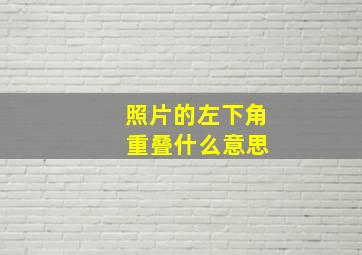 照片的左下角
重叠什么意思